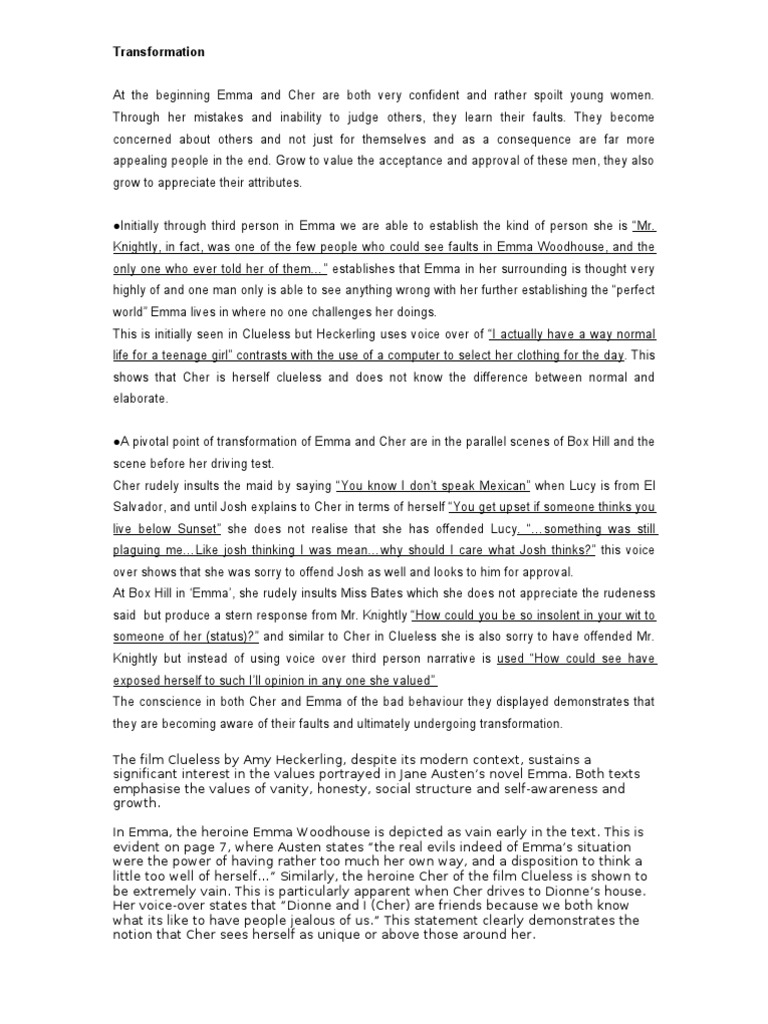 Transformation

At the beginning Emma and Cher are both very confident and rather spoilt young women. Through her mistakes and inability to judge others, they learn their faults. They become concerned about others and not just for themselves and as a consequence are far more appealing people in the end. Grow to value the acceptance and approval of these men, they also grow to appreciate their attributes.

●Initially through third person in Emma we are able to establish the kind of person she is "Mr. Knightly, in fact, was one of the few people who could see faults in Emma Woodhouse, and the only one who ever told her of them…" establishes that Emma in her surrounding is thought very highly of and one man only is able to see anything wrong with her further establishing the "perfect world" Emma lives in where no one challenges her doings.
This is initially seen in Clueless but Heckerling uses voice over of "I actually have a way normal life for a teenage girl" contrasts with the use of a computer to select her clothing for the day. This shows that Cher is herself clueless and does not know the difference between normal and elaborate.

●A pivotal point of transformation of Emma and Cher are in the parallel scenes of Box Hill and the scene before her driving test.
Cher rudely insults the maid by saying "You know I don't speak Mexican" when Lucy is from El Salvador, and until Josh explains to Cher in terms of herself "You get upset if someone thinks you live below Sunset" she does not realise that she has offended Lucy. "…something was still plaguing me…Like josh thinking I was mean…why should I care what Josh thinks?" this voice over shows that she was sorry to offend Josh as well and looks to him for approval.
At Box Hill in 'Emma', she rudely insults Miss Bates which she does not appreciate the rudeness said but produce a stern response from Mr. Knightly "How could you be so insolent in your wit to someone of her (status)?" and similar to Cher in Clueless she is also sorry to have offended Mr. Knightly but instead of using voice over third person narrative is used "How could see have exposed herself to such I'll opinion in any one she valued"
The conscience in both Cher and Emma of the bad behaviour they displayed demonstrates that they are becoming aware of their faults and ultimately undergoing transformation.

The film Clueless by Amy Heckerling, despite its modern context, sustains a significant interest in the values portrayed in Jane Austen's novel Emma. Both texts emphasise the values of vanity, honesty, social structure and self-awareness and growth.

In Emma, the heroine Emma Woodhouse is depicted as vain early in the text. This is evident on page 7, where Austen states "the real evils indeed of Emma's situation were the power of having rather too much her own way, and a disposition to think a little too well of herself…" Similarly, the heroine Cher of the film Clueless is shown to be extremely vain. This is particularly apparent when Cher drives to Dionne's house. Her voice-over states that "Dionne and I (Cher) are friends because we both know what its like to have people jealous of us." This statement clearly demonstrates the notion that Cher sees herself as unique or above those around her.